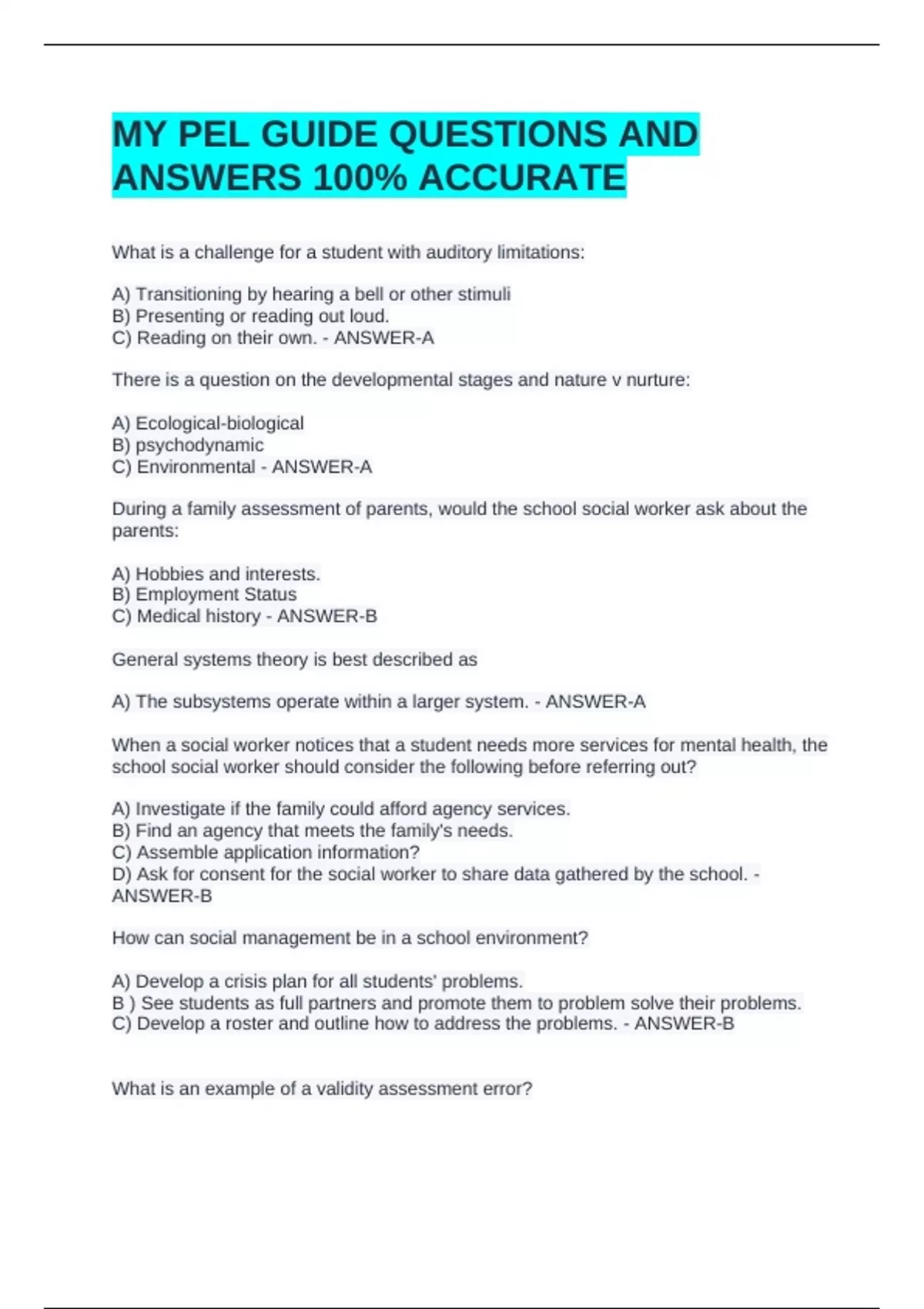 MY PEL GUIDE QUESTIONS AND ANSWERS 100% ACCURATE

What is a challenge for a student with auditory limitations:

A) Transitioning by hearing a bell or other stimuli
B) Presenting or reading out loud.
C) Reading on their own. - ANSWER-A

There is a question on the developmental stages and nature v nurture:

A) Ecological-biological
B) psychodynamic
C) Environmental - ANSWER-A

During a family assessment of parents, would the school social worker ask about the parents:

A) Hobbies and interests.
B) Employment Status
C) Medical history - ANSWER-B

General systems theory is best described as

A) The subsystems operate within a larger system. - ANSWER-A

When a social worker notices that a student needs more services for mental health, the school social worker should consider the following before referring out?

A) Investigate if the family could afford agency services.
B) Find an agency that meets the family's needs.
C) Assemble application information?
D) Ask for consent for the social worker to share data gathered by the school. - ANSWER-B

How can social management be in a school environment?

A) Develop a crisis plan for all students' problems.
B ) See students as full partners and promote them to problem solve their problems.
C) Develop a roster and outline how to address the problems. - ANSWER-B

What is an example of a validity assessment error?